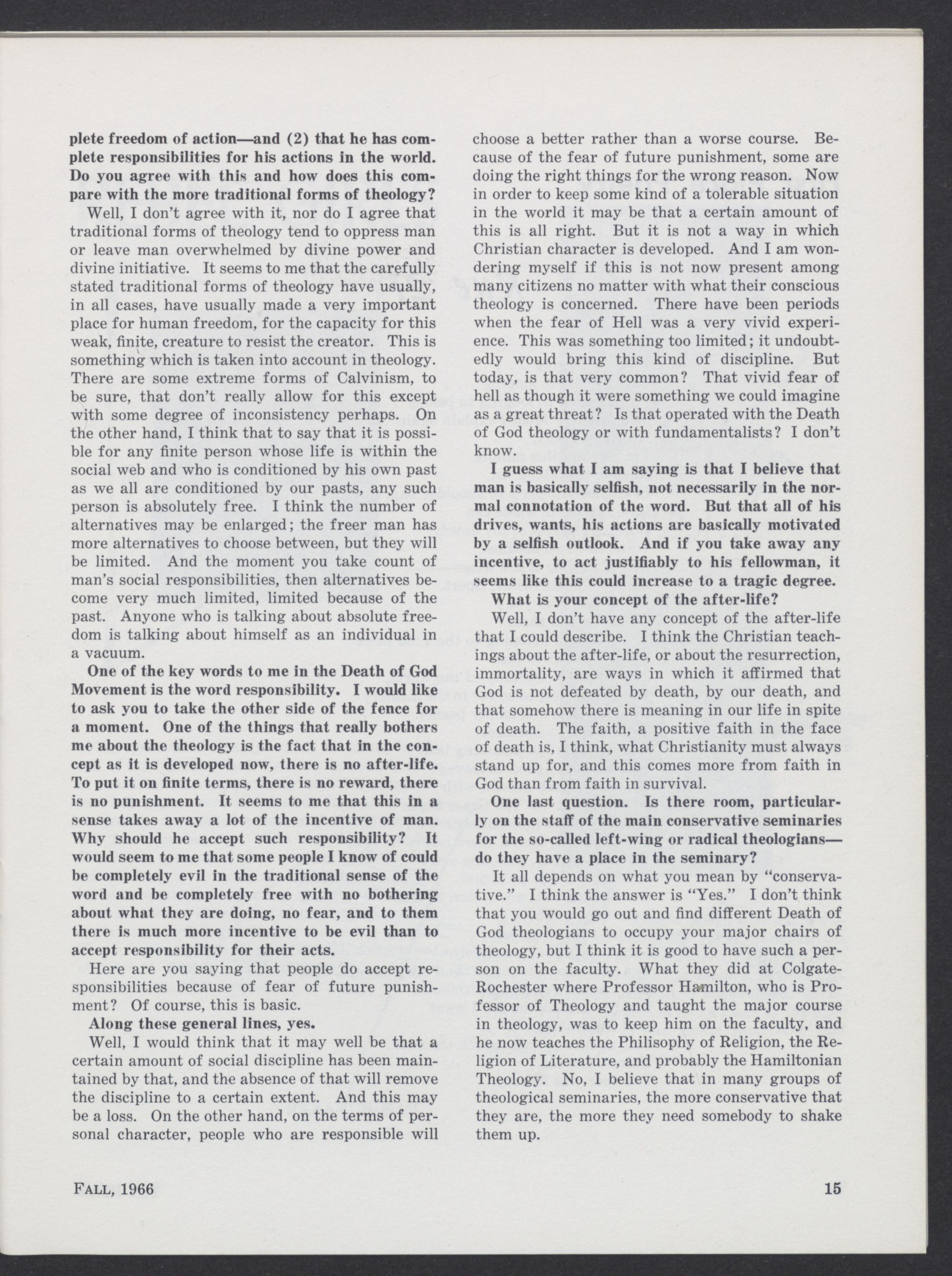 plete freedom of action—and (2) that he has complete responsibilities for his actions in the world. Do you agree with this and how does this compare with the more traditional forms of theology?

Well, I don't agree with it, nor do I agree that traditional forms of theology tend to oppress man or leave man overwhelmed by divine power and divine initiative. It seems to me that the carefully stated traditional forms of theology have usually, in all cases, have usually made a very important place for human freedom, for the capacity for this weak, finite, creature to resist the creator. This is something which is taken into account in theology. There are some extreme forms of Calvinism, to be sure, that don't really allow for this except with some degree of inconsistency perhaps. On the other hand, I think that to say that it is possible for any finite person whose life is within the social web and who is conditioned by his own past as we all are conditioned by our pasts, any such person is absolutely free. I think the number of alternatives may be enlarged; the freer man has more alternatives to choose between, but they will be limited. And the moment you take count of man's social responsibilities, then alternatives become very much limited, limited because of the past. Anyone who is talking about absolute freedom is talking about himself as an individual in a vacuum.

One of the key words to me in the Death of God Movement is the word responsibility. I would like to ask you to take the other side of the fence for a moment. One of the things that really bothers me about the theology is the fact that in the concept as it is developed now, there is no after-life. To put it on finite terms, there is no reward, there is no punishment. It seems to me that this in a sense takes away a lot of the incentive of man. Why should he accept such responsibility? It would seem to me that some people I know of could be completely evil in the traditional sense of the word and be completely free with no bothering about what they are doing, no fear, and to them there is much more incentive to be evil than to accept responsibility for their acts.

Here are you saying that people do accept responsibilities because of fear of future punishment? Of course, this is basic.

Along these general lines, yes.

Well, I would think that it may well be that a certain amount of social discipline has been maintained by that, and the absence of that will remove the discipline to a certain extent. And this may be a loss. On the other hand, on the terms of personal character, people who are responsible will choose a better rather than a worse course. Because of the fear of future punishment, some are doing the right things for the wrong reason. Now in order to keep some kind of a tolerable situation in the world it may be that a certain amount of this is all right. But it is not a way in which Christian character is developed. And I am wondering myself if this is not now present among many citizens no matter with what their conscious theology is concerned. There have been periods when the fear of Hell was a very vivid experience. This was something too limited; it undoubtedly would bring this kind of discipline. But today, is that very common? That vivid fear of hell as though it were something we could imagine as a great threat? Is that operated with the Death of God theology or with fundamentalists? I don't know.

I guess what I am saying is that I believe that man is basically selfish, not necessarily in the normal connotation of the word. But that all of his drives, wants, his actions are basically motivated by a selfish outlook. And if you take away any incentive, to act justifiably to his fellowman, it seems like this could increase to a tragic degree.

What is your concept of the after-life?

Well, I don't have any concept of the after-life that I could describe. I think the Christian teachings about the after-life, or about the resurrection, immortality, are ways in which it affirmed that God is not defeated by death, by our death, and that somehow there is meaning in our life in spite of death. The faith, a positive faith in the face of death is, I think, what Christianity must always stand up for, and this comes more from faith in God than from faith in survival.

One last question. Is there room, particularly on the staff of the main conservative seminaries for the so-called left-wing or radical theologians—do they have a place in the seminary?

It all depends on what you mean by "conservative." I think the answer is "Yes." I don't think that you would go out and find different Death of God theologians to occupy your major chairs of theology, but I think it is good to have such a person on the faculty. What they did at Colgate-Rochester where Professor Hamilton, who is Professor of Theology and taught the major course in theology, was to keep him on the faculty, and he now teaches the Philisophy of Religion, the Religion of Literature, and probably the Hamiltonian Theology. No, I believe that in many groups of theological seminaries, the more conservative that they are, the more they need somebody to shake them up.

FALL, 1966

15